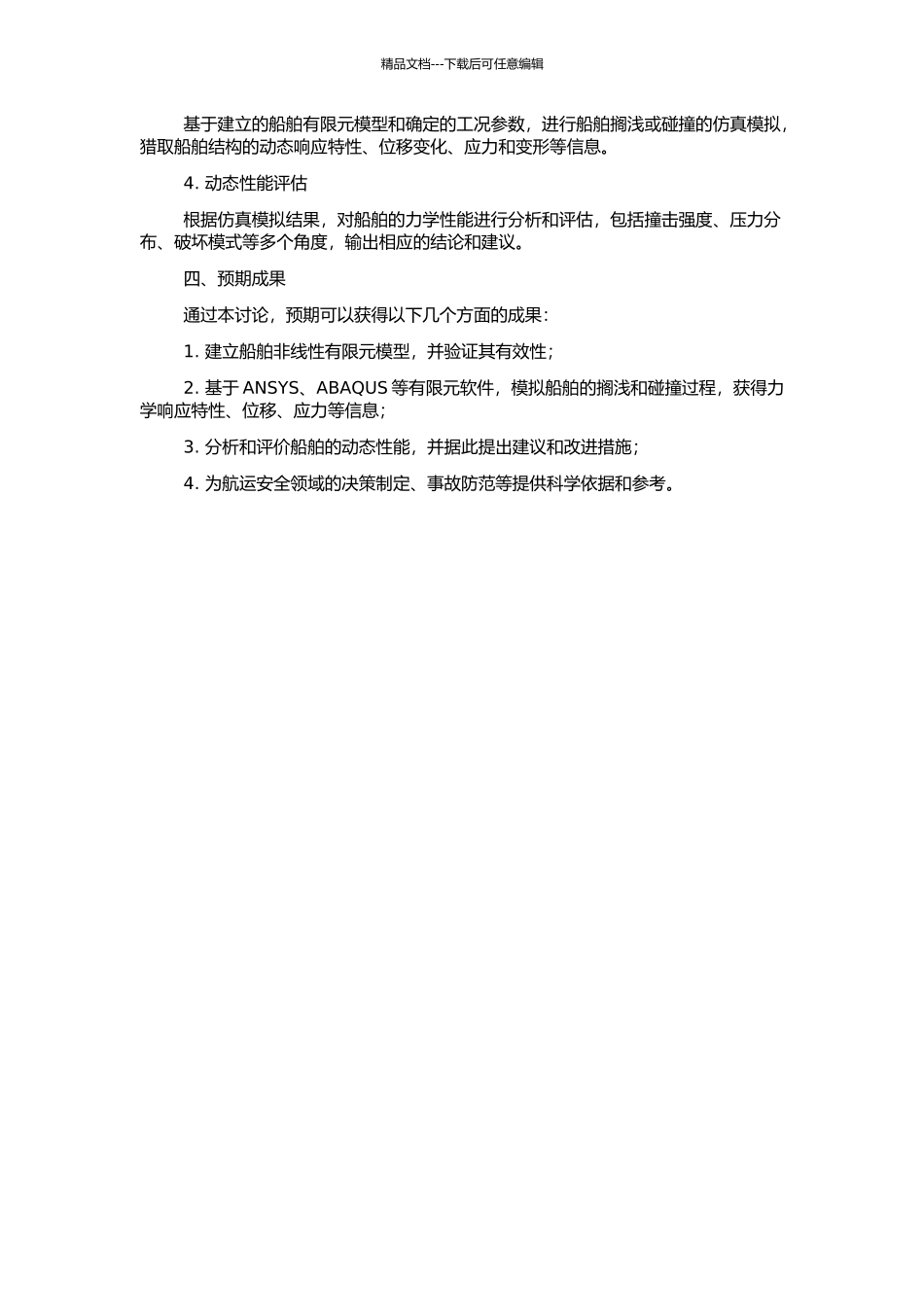 精品文档---下载后可任意编辑

基于建立的船舶有限元模型和确定的工况参数，进行船舶搁浅或碰撞的仿真模拟，猎取船舶结构的动态响应特性、位移变化、应力和变形等信息。

4. 动态性能评估

根据仿真模拟结果，对船舶的力学性能进行分析和评估，包括撞击强度、压力分布、破坏模式等多个角度，输出相应的结论和建议。

四、预期成果

通过本讨论，预期可以获得以下几个方面的成果：

1. 建立船舶非线性有限元模型，并验证其有效性；

2. 基于 ANSYS、ABAQUS 等有限元软件，模拟船舶的搁浅和碰撞过程，获得力学响应特性、位移、应力等信息；

3. 分析和评价船舶的动态性能，并据此提出建议和改进措施；

4. 为航运安全领域的决策制定、事故防范等提供科学依据和参考。